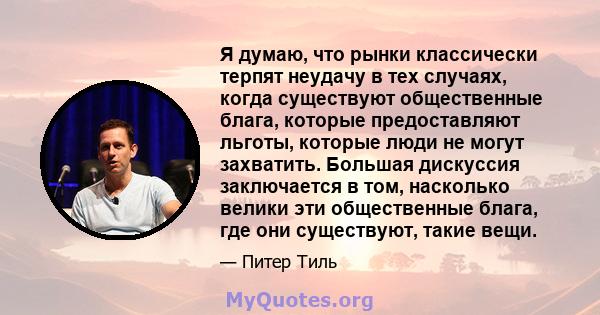 Я думаю, что рынки классически терпят неудачу в тех случаях, когда существуют общественные блага, которые предоставляют льготы, которые люди не могут захватить. Большая дискуссия заключается в том, насколько велики эти общественные блага, где они существуют, такие вещи.

— Питер Тиль

MyQuotes.org